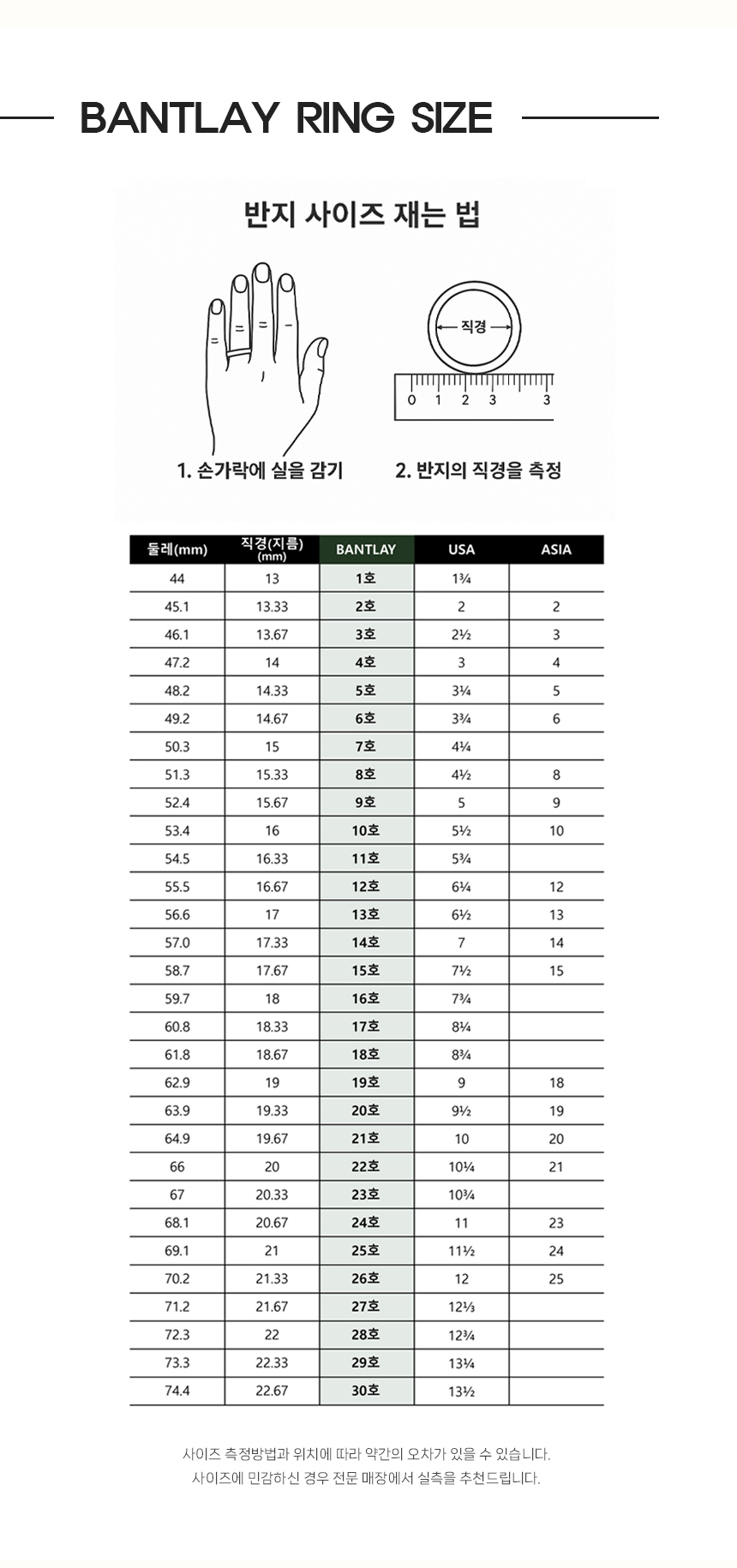 BANTLAY RING SIZE

반지 사이즈 재는 법

직경

0 1 2 3 3

1. 손가락에 실을 감기

2. 반지의 직경을 측정

| 둘레(mm) | 직경(지름) (mm) | BANTLAY | USA | ASIA |
|---|---|---|---|---|
| 44 | 13 | 1호 | 1¾ | |
| 45.1 | 13.33 | 2호 | 2 | 2 |
| 46.1 | 13.67 | 3호 | 2½ | 3 |
| 47.2 | 14 | 4호 | 3 | 4 |
| 48.2 | 14.33 | 5호 | 3¼ | 5 |
| 49.2 | 14.67 | 6호 | 3¾ | 6 |
| 50.3 | 15 | 7호 | 4¼ | |
| 51.3 | 15.33 | 8호 | 4½ | 8 |
| 52.4 | 15.67 | 9호 | 5 | 9 |
| 53.4 | 16 | 10호 | 5½ | 10 |
| 54.5 | 16.33 | 11호 | 5¾ | |
| 55.5 | 16.67 | 12호 | 6¼ | 12 |
| 56.6 | 17 | 13호 | 6½ | 13 |
| 57.0 | 17.33 | 14호 | 7 | 14 |
| 58.7 | 17.67 | 15호 | 7½ | 15 |
| 59.7 | 18 | 16호 | 7¾ | |
| 60.8 | 18.33 | 17호 | 8¼ | |
| 61.8 | 18.67 | 18호 | 8¾ | |
| 62.9 | 19 | 19호 | 9 | 18 |
| 63.9 | 19.33 | 20호 | 9½ | 19 |
| 64.9 | 19.67 | 21호 | 10 | 20 |
| 66 | 20 | 22호 | 10¼ | 21 |
| 67 | 20.33 | 23호 | 10¾ | |
| 68.1 | 20.67 | 24호 | 11 | 23 |
| 69.1 | 21 | 25호 | 11½ | 24 |
| 70.2 | 21.33 | 26호 | 12 | 25 |
| 71.2 | 21.67 | 27호 | 12⅓ | |
| 72.3 | 22 | 28호 | 12¾ | |
| 73.3 | 22.33 | 29호 | 13¼ | |
| 74.4 | 22.67 | 30호 | 13½ | |

사이즈 측정방법과 위치에 따라 약간의 오차가 있을 수 있습니다.
사이즈에 민감하신 경우 전문 매장에서 실측을 추천드립니다.